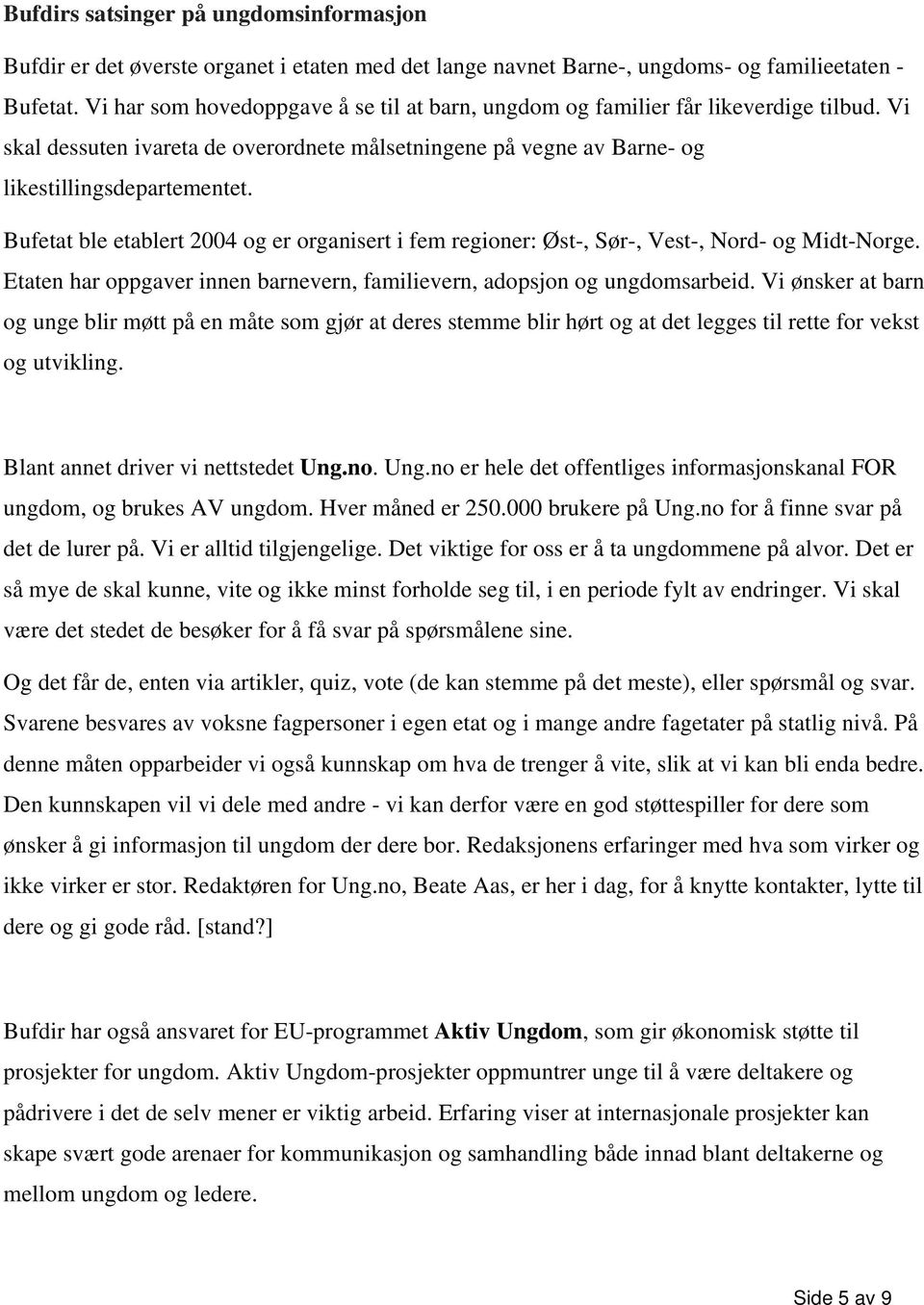 Bufdirs satsinger på ungdomsinformasjon

Bufdir er det øverste organet i etaten med det lange navnet Barne-, ungdoms- og familieetaten - Bufetat. Vi har som hovedoppgave å se til at barn, ungdom og familier får likeverdige tilbud. Vi skal dessuten ivareta de overordnete målsetningene på vegne av Barne- og likestillingsdepartementet.

Bufetat ble etablert 2004 og er organisert i fem regioner: Øst-, Sør-, Vest-, Nord- og Midt-Norge. Etaten har oppgaver innen barnevern, familievern, adopsjon og ungdomsarbeid. Vi ønsker at barn og unge blir møtt på en måte som gjør at deres stemme blir hørt og at det legges til rette for vekst og utvikling.

Blant annet driver vi nettstedet Ung.no. Ung.no er hele det offentliges informasjonskanal FOR ungdom, og brukes AV ungdom. Hver måned er 250.000 brukere på Ung.no for å finne svar på det de lurer på. Vi er alltid tilgjengelige. Det viktige for oss er å ta ungdommene på alvor. Det er så mye de skal kunne, vite og ikke minst forholde seg til, i en periode fylt av endringer. Vi skal være det stedet de besøker for å få svar på spørsmålene sine.

Og det får de, enten via artikler, quiz, vote (de kan stemme på det meste), eller spørsmål og svar. Svarene besvares av voksne fagpersoner i egen etat og i mange andre fagetater på statlig nivå. På denne måten opparbeider vi også kunnskap om hva de trenger å vite, slik at vi kan bli enda bedre. Den kunnskapen vil vi dele med andre - vi kan derfor være en god støttespiller for dere som ønsker å gi informasjon til ungdom der dere bor. Redaksjonens erfaringer med hva som virker og ikke virker er stor. Redaktøren for Ung.no, Beate Aas, er her i dag, for å knytte kontakter, lytte til dere og gi gode råd. [stand?]

Bufdir har også ansvaret for EU-programmet Aktiv Ungdom, som gir økonomisk støtte til prosjekter for ungdom. Aktiv Ungdom-prosjekter oppmuntrer unge til å være deltakere og pådrivere i det de selv mener er viktig arbeid. Erfaring viser at internasjonale prosjekter kan skape svært gode arenaer for kommunikasjon og samhandling både innad blant deltakerne og mellom ungdom og ledere.

Side 5 av 9